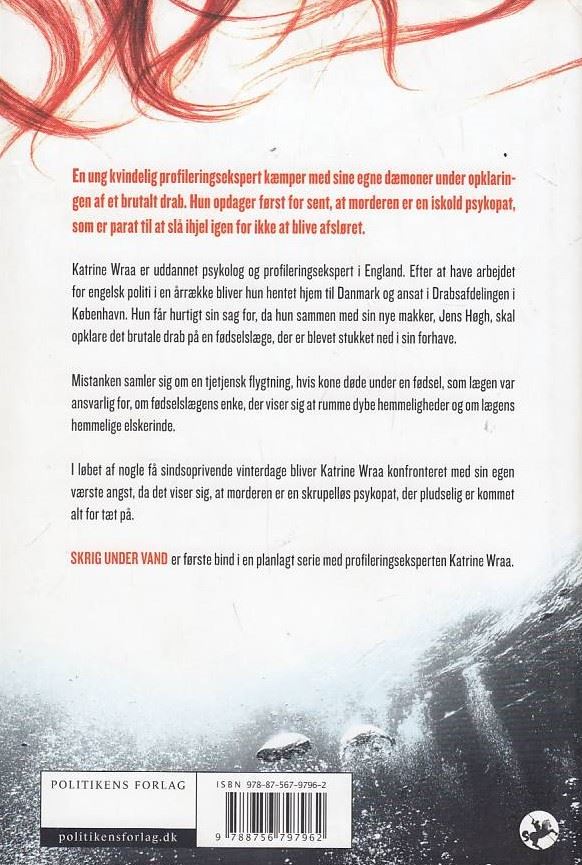 En ung kvindelig profileringsekspert kæmper med sine egne dæmoner under opklaringen af et brutalt drab. Hun opdager først for sent, at morderen er en iskold psykopat, som er parat til at slå ihjel igen for ikke at blive afsløret.

Katrine Wraa er uddannet psykolog og profileringsekspert i England. Efter at have arbejdet for engelsk politi i en årrække bliver hun hentet hjem til Danmark og ansat i Drabsafdelingen i København. Hun får hurtigt sin sag for, da hun sammen med sin nye makker, Jens Høgh, skal opklare det brutale drab på en fødselslæge, der er blevet stukket ned i sin forhave.

Mistanken samler sig om en tjetjensk flygtning, hvis kone døde under en fødsel, som lægen var ansvarlig for, om fødselslægens enke, der viser sig at rumme dybe hemmeligheder og om lægens hemmelige elskerinde.

I løbet af nogle få sindsoprivende vinterdage bliver Katrine Wraa konfronteret med sin egen værste angst, da det viser sig, at morderen er en skrupelløs psykopat, der pludselig er kommet alt for tæt på.

SKRIG UNDER VAND er første bind i en planlagt serie med profileringseksperten Katrine Wraa.

POLITIKENS FORLAG

politikensforlag.dk

ISBN 978-87-567-9796-2

9 788756 797962